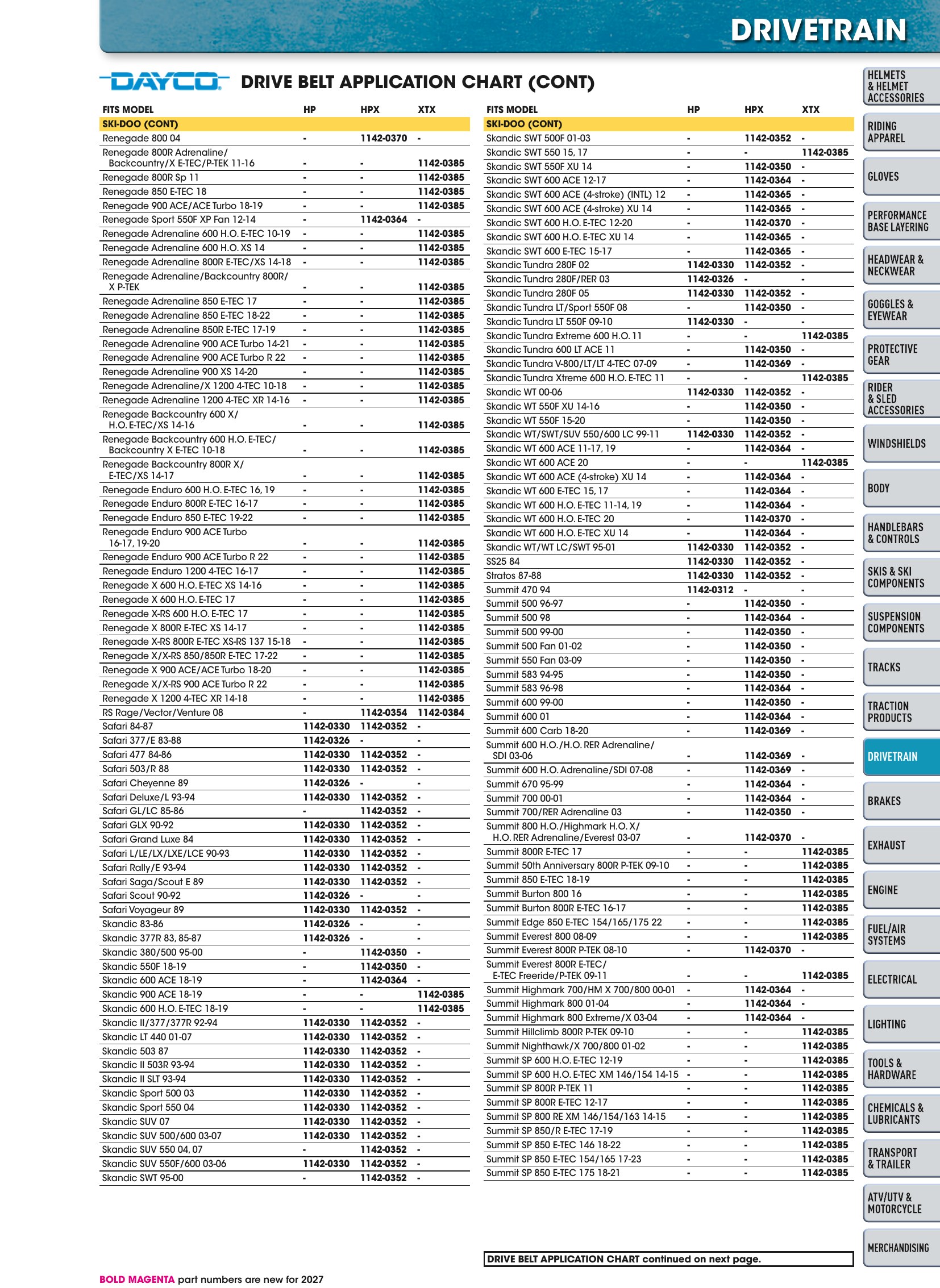 DRIVETRAIN

DAYCO DRIVE BELT APPLICATION CHART (CONT)

| FITS MODEL | HP | HPX | XTX |
|---|---|---|---|
| SKI-DOO (CONT) | | | |
| Renegade 800 04 | - | 1142-0370 | - |
| Renegade 800R Adrenaline/ Backcountry/X E-TEC/P-TEK 11-16 | - | - | 1142-0385 |
| Renegade 800R Sp 11 | - | - | 1142-0385 |
| Renegade 850 E-TEC 18 | - | - | 1142-0385 |
| Renegade 900 ACE/ACE Turbo 18-19 | - | - | 1142-0385 |
| Renegade Sport 550F XP Fan 12-14 | - | 1142-0364 | - |
| Renegade Adrenaline 600 H.O. E-TEC 10-19 | - | - | 1142-0385 |
| Renegade Adrenaline 600 H.O. XS 14 | - | - | 1142-0385 |
| Renegade Adrenaline 800R E-TEC/XS 14-18 | - | - | 1142-0385 |
| Renegade Adrenaline/Backcountry 800R/ X P-TEK | - | - | 1142-0385 |
| Renegade Adrenaline 850 E-TEC 17 | - | - | 1142-0385 |
| Renegade Adrenaline 850 E-TEC 18-22 | - | - | 1142-0385 |
| Renegade Adrenaline 850R E-TEC 17-19 | - | - | 1142-0385 |
| Renegade Adrenaline 900 ACE Turbo 14-21 | - | - | 1142-0385 |
| Renegade Adrenaline 900 ACE Turbo R 22 | - | - | 1142-0385 |
| Renegade Adrenaline 900 XS 14-20 | - | - | 1142-0385 |
| Renegade Adrenaline/X 1200 4-TEC 10-18 | - | - | 1142-0385 |
| Renegade Adrenaline 1200 4-TEC XR 14-16 | - | - | 1142-0385 |
| Renegade Backcountry 600 X/ H.O. E-TEC/XS 14-16 | - | - | 1142-0385 |
| Renegade Backcountry 600 H.O. E-TEC/ Backcountry X E-TEC 10-18 | - | - | 1142-0385 |
| Renegade Backcountry 800R X/ E-TEC/XS 14-17 | - | - | 1142-0385 |
| Renegade Enduro 600 H.O. E-TEC 16, 19 | - | - | 1142-0385 |
| Renegade Enduro 800R E-TEC 16-17 | - | - | 1142-0385 |
| Renegade Enduro 850 E-TEC 19-22 | - | - | 1142-0385 |
| Renegade Enduro 900 ACE Turbo 16-17, 19-20 | - | - | 1142-0385 |
| Renegade Enduro 900 ACE Turbo R 22 | - | - | 1142-0385 |
| Renegade Enduro 1200 4-TEC 16-17 | - | - | 1142-0385 |
| Renegade X 600 H.O. E-TEC XS 14-16 | - | - | 1142-0385 |
| Renegade X 600 H.O. E-TEC 17 | - | - | 1142-0385 |
| Renegade X-RS 600 H.O. E-TEC 17 | - | - | 1142-0385 |
| Renegade X 800R E-TEC XS 14-17 | - | - | 1142-0385 |
| Renegade X-RS 800R E-TEC XS-RS 137 15-18 | - | - | 1142-0385 |
| Renegade X/X-RS 850/850R E-TEC 17-22 | - | - | 1142-0385 |
| Renegade X 900 ACE/ACE Turbo 18-20 | - | - | 1142-0385 |
| Renegade X/X-RS 900 ACE Turbo R 22 | - | - | 1142-0385 |
| Renegade X 1200 4-TEC XR 14-18 | - | - | 1142-0385 |
| RS Rage/Vector/Venture 08 | - | 1142-0354 | 1142-0384 |
| Safari 84-87 | 1142-0330 | 1142-0352 | - |
| Safari 377/E 83-88 | 1142-0326 | - | - |
| Safari 477 84-86 | 1142-0330 | 1142-0352 | - |
| Safari 503/R 88 | 1142-0330 | 1142-0352 | - |
| Safari Cheyenne 89 | 1142-0326 | - | - |
| Safari Deluxe/L 93-94 | 1142-0330 | 1142-0352 | - |
| Safari GL/LC 85-86 | - | 1142-0352 | - |
| Safari GLX 90-92 | 1142-0330 | 1142-0352 | - |
| Safari Grand Luxe 84 | 1142-0330 | 1142-0352 | - |
| Safari L/LE/LX/LXE/LCE 90-93 | 1142-0330 | 1142-0352 | - |
| Safari Rally/E 93-94 | 1142-0330 | 1142-0352 | - |
| Safari Saga/Scout E 89 | 1142-0330 | 1142-0352 | - |
| Safari Scout 90-92 | 1142-0326 | - | - |
| Safari Voyageur 89 | 1142-0330 | 1142-0352 | - |
| Skandic 83-86 | 1142-0326 | - | - |
| Skandic 377R 83, 85-87 | 1142-0326 | - | - |
| Skandic 380/500 95-00 | - | 1142-0350 | - |
| Skandic 550F 18-19 | - | 1142-0350 | - |
| Skandic 600 ACE 18-19 | - | 1142-0364 | - |
| Skandic 900 ACE 18-19 | - | - | 1142-0385 |
| Skandic 600 H.O. E-TEC 18-19 | - | - | 1142-0385 |
| Skandic II/377/377R 92-94 | 1142-0330 | 1142-0352 | - |
| Skandic LT 440 01-07 | 1142-0330 | 1142-0352 | - |
| Skandic 503 87 | 1142-0330 | 1142-0352 | - |
| Skandic II 503R 93-94 | 1142-0330 | 1142-0352 | - |
| Skandic II SLT 93-94 | 1142-0330 | 1142-0352 | - |
| Skandic Sport 500 03 | 1142-0330 | 1142-0352 | - |
| Skandic Sport 550 04 | 1142-0330 | 1142-0352 | - |
| Skandic SUV 07 | 1142-0330 | 1142-0352 | - |
| Skandic SUV 500/600 03-07 | 1142-0330 | 1142-0352 | - |
| Skandic SUV 550 04, 07 | - | 1142-0352 | - |
| Skandic SUV 550F/600 03-06 | 1142-0330 | 1142-0352 | - |
| Skandic SWT 95-00 | - | 1142-0352 | - |

| FITS MODEL | HP | HPX | XTX |
|---|---|---|---|
| SKI-DOO (CONT) | | | |
| Skandic SWT 500F 01-03 | - | 1142-0352 | - |
| Skandic SWT 550 15, 17 | - | - | 1142-0385 |
| Skandic SWT 550F XU 14 | - | 1142-0350 | - |
| Skandic SWT 600 ACE 12-17 | - | 1142-0364 | - |
| Skandic SWT 600 ACE (4-stroke) (INTL) 12 | - | 1142-0365 | - |
| Skandic SWT 600 ACE (4-stroke) XU 14 | - | 1142-0365 | - |
| Skandic SWT 600 H.O. E-TEC 12-20 | - | 1142-0370 | - |
| Skandic SWT 600 H.O. E-TEC XU 14 | - | 1142-0365 | - |
| Skandic SWT 600 E-TEC 15-17 | - | 1142-0365 | - |
| Skandic Tundra 280F 02 | 1142-0330 | 1142-0352 | - |
| Skandic Tundra 280F/RER 03 | 1142-0326 | - | - |
| Skandic Tundra 280F 05 | 1142-0330 | 1142-0352 | - |
| Skandic Tundra LT/Sport 550F 08 | - | 1142-0350 | - |
| Skandic Tundra LT 550F 09-10 | 1142-0330 | - | - |
| Skandic Tundra Extreme 600 H.O. 11 | - | - | 1142-0385 |
| Skandic Tundra 600 LT ACE 11 | - | 1142-0350 | - |
| Skandic Tundra V-800/LT/LT 4-TEC 07-09 | - | 1142-0369 | - |
| Skandic Tundra Xtreme 600 H.O. E-TEC 11 | - | - | 1142-0385 |
| Skandic WT 00-06 | 1142-0330 | 1142-0352 | - |
| Skandic WT 550F XU 14-16 | - | 1142-0350 | - |
| Skandic WT 550F 15-20 | - | 1142-0350 | - |
| Skandic WT/SWT/SUV 550/600 LC 99-11 | 1142-0330 | 1142-0352 | - |
| Skandic WT 600 ACE 11-17, 19 | - | 1142-0364 | - |
| Skandic WT 600 ACE 20 | - | - | 1142-0385 |
| Skandic WT 600 ACE (4-stroke) XU 14 | - | 1142-0364 | - |
| Skandic WT 600 E-TEC 15, 17 | - | 1142-0364 | - |
| Skandic WT 600 H.O. E-TEC 11-14, 19 | - | 1142-0364 | - |
| Skandic WT 600 H.O. E-TEC 20 | - | 1142-0370 | - |
| Skandic WT 600 H.O. E-TEC XU 14 | - | 1142-0364 | - |
| Skandic WT/WT LC/SWT 95-01 | 1142-0330 | 1142-0352 | - |
| SS25 84 | 1142-0330 | 1142-0352 | - |
| Stratos 87-88 | 1142-0330 | 1142-0352 | - |
| Summit 470 94 | 1142-0312 | - | - |
| Summit 500 96-97 | - | 1142-0350 | - |
| Summit 500 98 | - | 1142-0364 | - |
| Summit 500 99-00 | - | 1142-0350 | - |
| Summit 500 Fan 01-02 | - | 1142-0350 | - |
| Summit 550 Fan 03-09 | - | 1142-0350 | - |
| Summit 583 94-95 | - | 1142-0350 | - |
| Summit 583 96-98 | - | 1142-0364 | - |
| Summit 600 99-00 | - | 1142-0350 | - |
| Summit 600 01 | - | 1142-0364 | - |
| Summit 600 Carb 18-20 | - | 1142-0369 | - |
| Summit 600 H.O./H.O. RER Adrenaline/ SDI 03-06 | - | 1142-0369 | - |
| Summit 600 H.O. Adrenaline/SDI 07-08 | - | 1142-0369 | - |
| Summit 670 95-99 | - | 1142-0364 | - |
| Summit 700 00-01 | - | 1142-0364 | - |
| Summit 700/RER Adrenaline 03 | - | 1142-0350 | - |
| Summit 800 H.O./Highmark H.O. X/ H.O. RER Adrenaline/Everest 03-07 | - | 1142-0370 | - |
| Summit 800R E-TEC 17 | - | - | 1142-0385 |
| Summit 50th Anniversary 800R P-TEK 09-10 | - | - | 1142-0385 |
| Summit 850 E-TEC 18-19 | - | - | 1142-0385 |
| Summit Burton 800 16 | - | - | 1142-0385 |
| Summit Burton 800R E-TEC 16-17 | - | - | 1142-0385 |
| Summit Edge 850 E-TEC 154/165/175 22 | - | - | 1142-0385 |
| Summit Everest 800 08-09 | - | - | 1142-0385 |
| Summit Everest 800R P-TEK 08-10 | - | 1142-0370 | - |
| Summit Everest 800R E-TEC/ E-TEC Freeride/P-TEK 09-11 | - | - | 1142-0385 |
| Summit Highmark 700/HM X 700/800 00-01 | - | 1142-0364 | - |
| Summit Highmark 800 01-04 | - | 1142-0364 | - |
| Summit Highmark 800 Extreme/X 03-04 | - | 1142-0364 | - |
| Summit Hillclimb 800R P-TEK 09-10 | - | - | 1142-0385 |
| Summit Nighthawk/X 700/800 01-02 | - | - | 1142-0385 |
| Summit SP 600 H.O. E-TEC 12-19 | - | - | 1142-0385 |
| Summit SP 600 H.O. E-TEC XM 146/154 14-15 | - | - | 1142-0385 |
| Summit SP 800R P-TEK 11 | - | - | 1142-0385 |
| Summit SP 800R E-TEC 12-17 | - | - | 1142-0385 |
| Summit SP 800 RE XM 146/154/163 14-15 | - | - | 1142-0385 |
| Summit SP 850/R E-TEC 17-19 | - | - | 1142-0385 |
| Summit SP 850 E-TEC 146 18-22 | - | - | 1142-0385 |
| Summit SP 850 E-TEC 154/165 17-23 | - | - | 1142-0385 |
| Summit SP 850 E-TEC 175 18-21 | - | - | 1142-0385 |

DRIVE BELT APPLICATION CHART continued on next page.

BOLD MAGENTA part numbers are new for 2027

HELMETS & HELMET ACCESSORIES
RIDING APPAREL
GLOVES
PERFORMANCE BASE LAYERING
HEADWEAR & NECKWEAR
GOGGLES & EYEWEAR
PROTECTIVE GEAR
RIDER & SLED ACCESSORIES
WINDSHIELDS
BODY
HANDLEBARS & CONTROLS
SKIS & SKI COMPONENTS
SUSPENSION COMPONENTS
TRACKS
TRACTION PRODUCTS
DRIVETRAIN
BRAKES
EXHAUST
ENGINE
FUEL/AIR SYSTEMS
ELECTRICAL
LIGHTING
TOOLS & HARDWARE
CHEMICALS & LUBRICANTS
TRANSPORT & TRAILER
ATV/UTV & MOTORCYCLE
MERCHANDISING